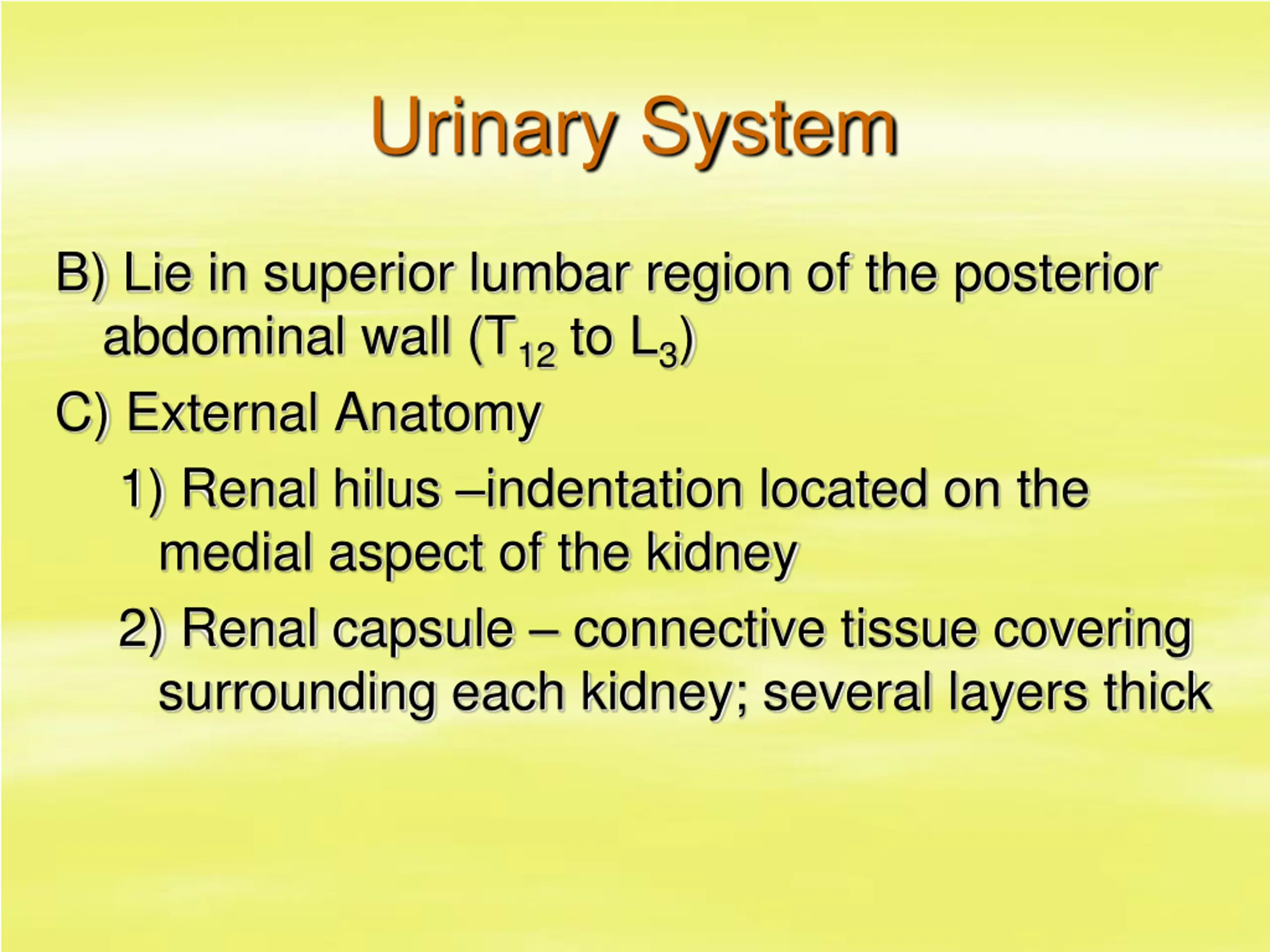 Urinary System

B) Lie in superior lumbar region of the posterior abdominal wall ($T_{12}$ to $L_3$)

C) External Anatomy

1) Renal hilus –indentation located on the medial aspect of the kidney

2) Renal capsule – connective tissue covering surrounding each kidney; several layers thick